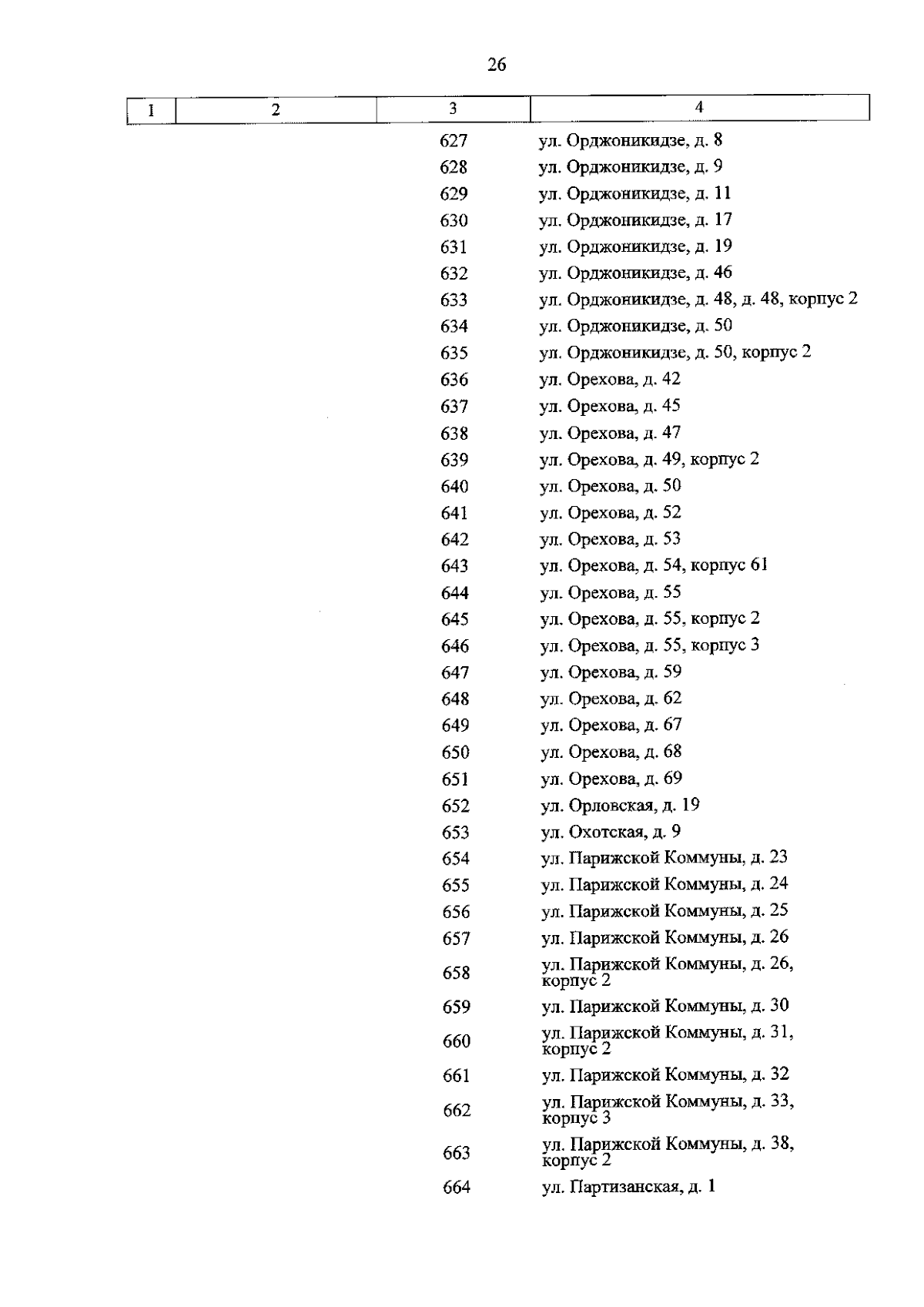 26

| 1 | 2 | 3 | 4 |
|---|---|---|---|
| | | 627 | ул. Орджоникидзе, д. 8 |
| | | 628 | ул. Орджоникидзе, д. 9 |
| | | 629 | ул. Орджоникидзе, д. 11 |
| | | 630 | ул. Орджоникидзе, д. 17 |
| | | 631 | ул. Орджоникидзе, д. 19 |
| | | 632 | ул. Орджоникидзе, д. 46 |
| | | 633 | ул. Орджоникидзе, д. 48, д. 48, корпус 2 |
| | | 634 | ул. Орджоникидзе, д. 50 |
| | | 635 | ул. Орджоникидзе, д. 50, корпус 2 |
| | | 636 | ул. Орехова, д. 42 |
| | | 637 | ул. Орехова, д. 45 |
| | | 638 | ул. Орехова, д. 47 |
| | | 639 | ул. Орехова, д. 49, корпус 2 |
| | | 640 | ул. Орехова, д. 50 |
| | | 641 | ул. Орехова, д. 52 |
| | | 642 | ул. Орехова, д. 53 |
| | | 643 | ул. Орехова, д. 54, корпус 61 |
| | | 644 | ул. Орехова, д. 55 |
| | | 645 | ул. Орехова, д. 55, корпус 2 |
| | | 646 | ул. Орехова, д. 55, корпус 3 |
| | | 647 | ул. Орехова, д. 59 |
| | | 648 | ул. Орехова, д. 62 |
| | | 649 | ул. Орехова, д. 67 |
| | | 650 | ул. Орехова, д. 68 |
| | | 651 | ул. Орехова, д. 69 |
| | | 652 | ул. Орловская, д. 19 |
| | | 653 | ул. Охотская, д. 9 |
| | | 654 | ул. Парижской Коммуны, д. 23 |
| | | 655 | ул. Парижской Коммуны, д. 24 |
| | | 656 | ул. Парижской Коммуны, д. 25 |
| | | 657 | ул. Парижской Коммуны, д. 26 |
| | | 658 | ул. Парижской Коммуны, д. 26, корпус 2 |
| | | 659 | ул. Парижской Коммуны, д. 30 |
| | | 660 | ул. Парижской Коммуны, д. 31, корпус 2 |
| | | 661 | ул. Парижской Коммуны, д. 32 |
| | | 662 | ул. Парижской Коммуны, д. 33, корпус 3 |
| | | 663 | ул. Парижской Коммуны, д. 38, корпус 2 |
| | | 664 | ул. Партизанская, д. 1 |